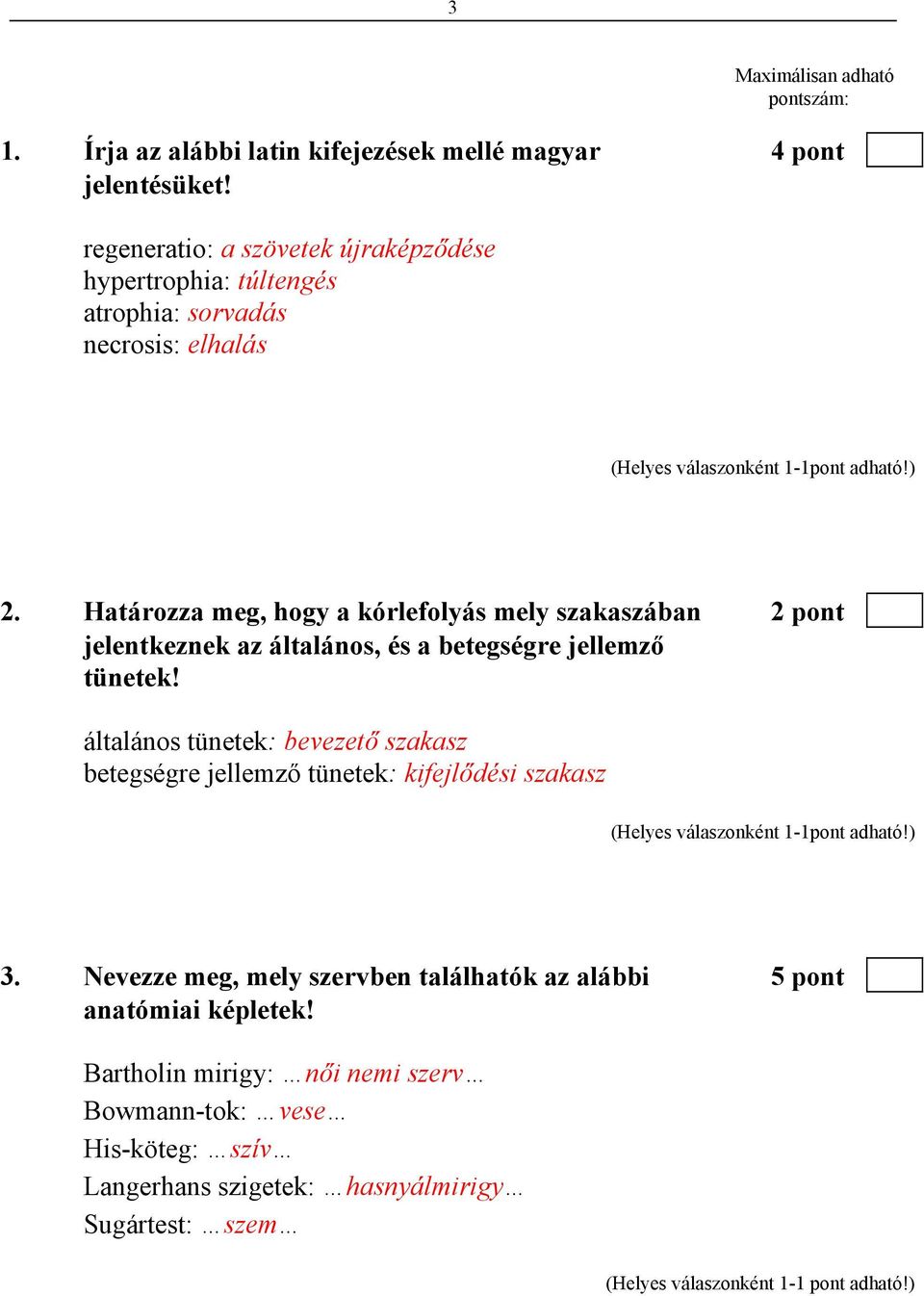 3

Maximálisan adható pontszám:

1. Írja az alábbi latin kifejezések mellé magyar jelentésüket! 4 pont

regeneratio: a szövetek újraképződése
hypertrophia: túltengés
atrophia: sorvadás
necrosis: elhalás

(Helyes válaszonként 1-1pont adható!)

2. Határozza meg, hogy a kórlefolyás mely szakaszában jelentkeznek az általános, és a betegségre jellemző tünetek! 2 pont

általános tünetek: bevezető szakasz
betegségre jellemző tünetek: kifejlődési szakasz

(Helyes válaszonként 1-1pont adható!)

3. Nevezze meg, mely szervben találhatók az alábbi anatómiai képletek! 5 pont

Bartholin mirigy: …női nemi szerv…
Bowmann-tok: …vese…
His-köteg: …szív…
Langerhans szigetek: …hasnyálmirigy…
Sugártest: …szem…

(Helyes válaszonként 1-1 pont adható!)